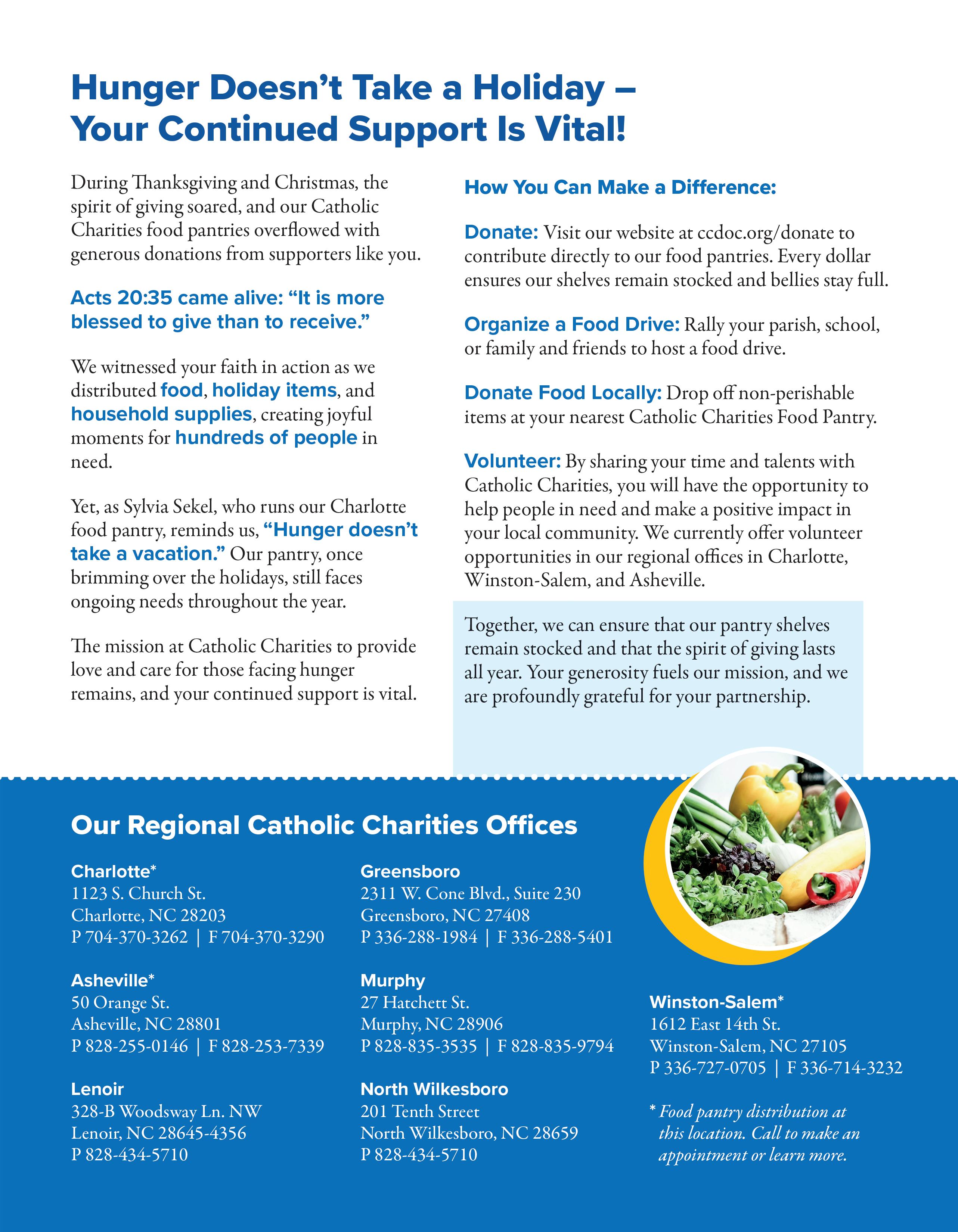 Hunger Doesn't Take a Holiday – Your Continued Support Is Vital!

During Thanksgiving and Christmas, the spirit of giving soared, and our Catholic Charities food pantries overflowed with generous donations from supporters like you.

Acts 20:35 came alive: "It is more blessed to give than to receive."

We witnessed your faith in action as we distributed food, holiday items, and household supplies, creating joyful moments for hundreds of people in need.

Yet, as Sylvia Sekel, who runs our Charlotte food pantry, reminds us, "Hunger doesn't take a vacation." Our pantry, once brimming over the holidays, still faces ongoing needs throughout the year.

The mission at Catholic Charities to provide love and care for those facing hunger remains, and your continued support is vital.

How You Can Make a Difference:

Donate: Visit our website at ccdoc.org/donate to contribute directly to our food pantries. Every dollar ensures our shelves remain stocked and bellies stay full.

Organize a Food Drive: Rally your parish, school, or family and friends to host a food drive.

Donate Food Locally: Drop off non-perishable items at your nearest Catholic Charities Food Pantry.

Volunteer: By sharing your time and talents with Catholic Charities, you will have the opportunity to help people in need and make a positive impact in your local community. We currently offer volunteer opportunities in our regional offices in Charlotte, Winston-Salem, and Asheville.

Together, we can ensure that our pantry shelves remain stocked and that the spirit of giving lasts all year. Your generosity fuels our mission, and we are profoundly grateful for your partnership.

Our Regional Catholic Charities Offices

Charlotte*
1123 S. Church St.
Charlotte, NC 28203
P 704-370-3262 | F 704-370-3290

Asheville*
50 Orange St.
Asheville, NC 28801
P 828-255-0146 | F 828-253-7339

Lenoir
328-B Woodsway Ln. NW
Lenoir, NC 28645-4356
P 828-434-5710

Greensboro
2311 W. Cone Blvd., Suite 230
Greensboro, NC 27408
P 336-288-1984 | F 336-288-5401

Murphy
27 Hatchett St.
Murphy, NC 28906
P 828-835-3535 | F 828-835-9794

North Wilkesboro
201 Tenth Street
North Wilkesboro, NC 28659
P 828-434-5710

Winston-Salem*
1612 East 14th St.
Winston-Salem, NC 27105
P 336-727-0705 | F 336-714-3232

* Food pantry distribution at this location. Call to make an appointment or learn more.